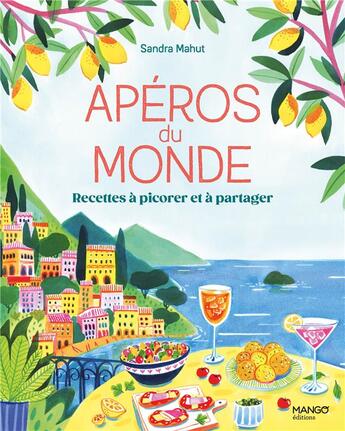 Sandra Mahut

APÉROS du MONDE

Recettes à picorer et à partager

MANGO éditions